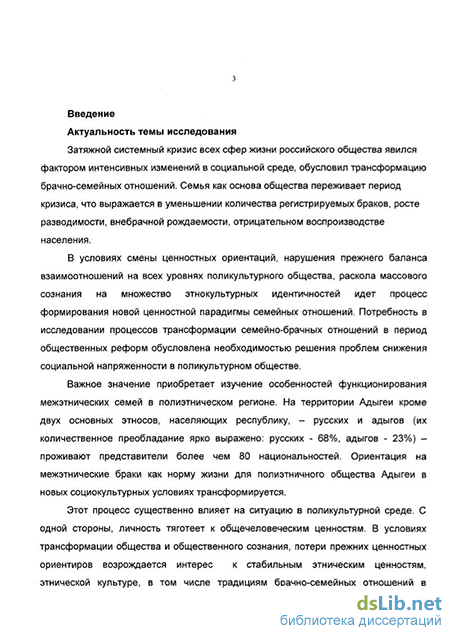 3

Введение

Актуальность темы исследования

Затяжной системный кризис всех сфер жизни российского общества явился фактором интенсивных изменений в социальной среде, обусловил трансформацию брачно-семейных отношений. Семья как основа общества переживает период кризиса, что выражается в уменьшении количества регистрируемых браков, росте разводимости, внебрачной рождаемости, отрицательном воспроизводстве населения.

В условиях смены ценностных ориентаций, нарушения прежнего баланса взаимоотношений на всех уровнях поликультурного общества, раскола массового сознания на множество этнокультурных идентичностей идет процесс формирования новой ценностной парадигмы семейных отношений. Потребность в исследовании процессов трансформации семейно-брачных отношений в период общественных реформ обусловлена необходимостью решения проблем снижения социальной напряженности в поликультурном обществе.

Важное значение приобретает изучение особенностей функционирования межэтнических семей в полиэтническом регионе. На территории Адыгеи кроме двух основных этносов, населяющих республику, – русских и адыгов (их количественное преобладание ярко выражено: русских - 68%, адыгов - 23%) – проживают представители более чем 80 национальностей. Ориентация на межэтнические браки как норму жизни для полиэтничного общества Адыгеи в новых социокультурных условиях трансформируется.

Этот процесс существенно влияет на ситуацию в поликультурной среде. С одной стороны, личность тяготеет к общечеловеческим ценностям. В условиях трансформации общества и общественного сознания, потери прежних ценностных ориентиров возрождается интерес к стабильным этническим ценностям, этнической культуре, в том числе традициям брачно-семейных отношений в

dsLib.net
библиотека диссертаций